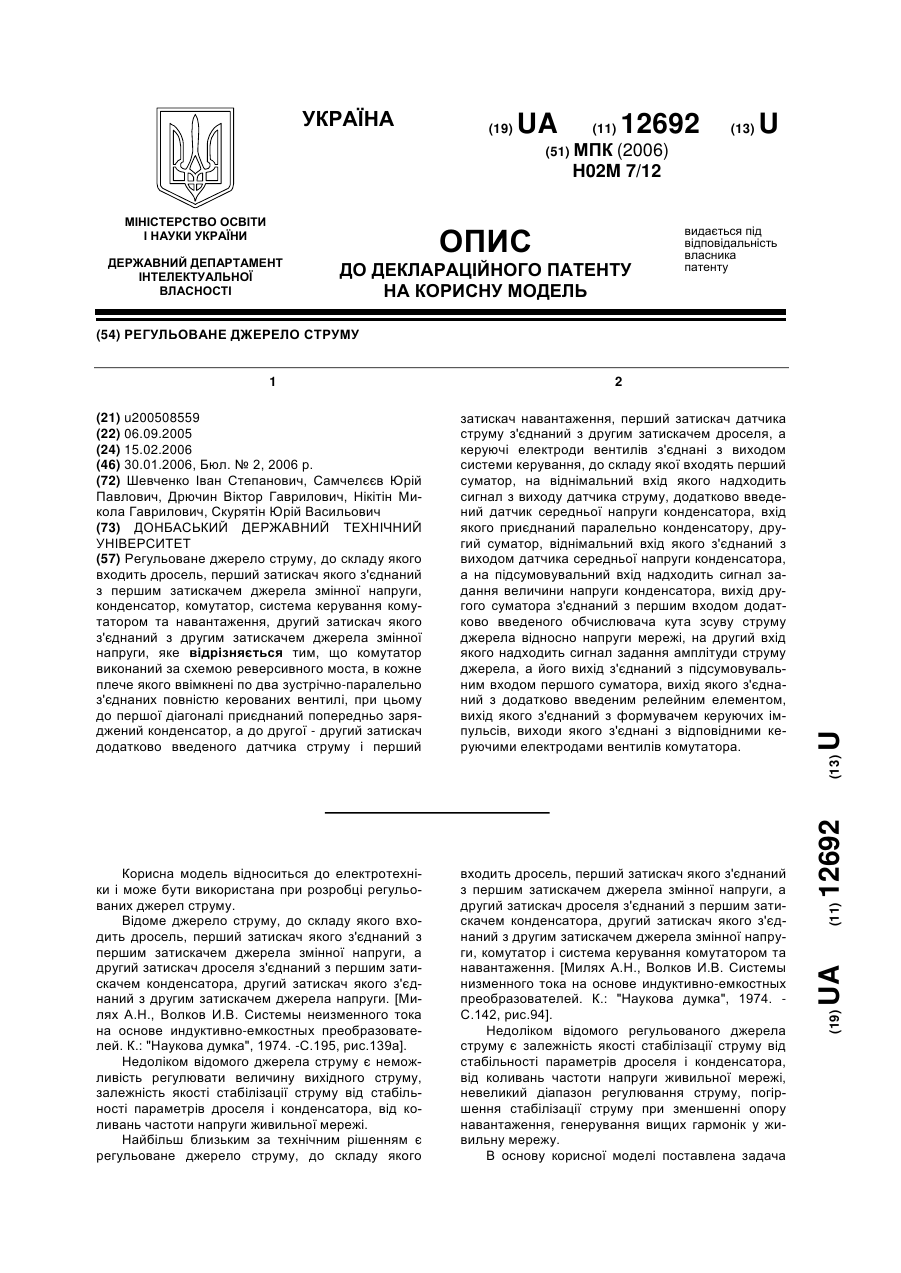 УКРАЇНА

(19) UA (11) 12692 (13) U

(51) МПК (2006)
H02M 7/12

МІНІСТЕРСТВО ОСВІТИ І НАУКИ УКРАЇНИ

ДЕРЖАВНИЙ ДЕПАРТАМЕНТ ІНТЕЛЕКТУАЛЬНОЇ ВЛАСНОСТІ

ОПИС
ДО ДЕКЛАРАЦІЙНОГО ПАТЕНТУ НА КОРИСНУ МОДЕЛЬ

видається під відповідальність власника патенту

(54) РЕГУЛЬОВАНЕ ДЖЕРЕЛО СТРУМУ

1

(21) u200508559
(22) 06.09.2005
(24) 15.02.2006
(46) 30.01.2006, Бюл. № 2, 2006 р.
(72) Шевченко Іван Степанович, Самчелєєв Юрій Павлович, Дрючин Віктор Гаврилович, Нікітін Микола Гаврилович, Скурятін Юрій Васильович
(73) ДОНБАСЬКИЙ ДЕРЖАВНИЙ ТЕХНІЧНИЙ УНІВЕРСИТЕТ
(57) Регульоване джерело струму, до складу якого входить дросель, перший затискач якого з'єднаний з першим затискачем джерела змінної напруги, конденсатор, комутатор, система керування комутатором та навантаження, другий затискач якого з'єднаний з другим затискачем джерела змінної напруги, яке відрізняється тим, що комутатор виконаний за схемою реверсивного моста, в кожне плече якого ввімкнені по два зустрічно-паралельно з'єднаних повністю керованих вентилі, при цьому до першої діагоналі приєднаний попередньо заряджений конденсатор, а до другої - другий затискач додатково введеного датчика струму і перший

2

затискач навантаження, перший затискач датчика струму з'єднаний з другим затискачем дроселя, а керуючі електроди вентилів з'єднані з виходом системи керування, до складу якої входять перший суматор, на віднімальний вхід якого надходить сигнал з виходу датчика струму, додатково введений датчик середньої напруги конденсатора, вхід якого приєднаний паралельно конденсатору, другий суматор, віднімальний вхід якого з'єднаний з виходом датчика середньої напруги конденсатора, а на підсумовувальний вхід надходить сигнал задання величини напруги конденсатора, вихід другого суматора з'єднаний з першим входом додатково введеного обчислювача кута зсуву струму джерела відносно напруги мережі, на другий вхід якого надходить сигнал задання амплітуди струму джерела, а його вихід з'єднаний з підсумовувальним входом першого суматора, вихід якого з'єднаний з додатково введеним релейним елементом, вихід якого з'єднаний з формувачем керуючих імпульсів, виходи якого з'єднані з відповідними керуючими електродами вентилів комутатора.

(19) UA (11) 12692 (13) U

Корисна модель відноситься до електротехніки і може бути використана при розробці регульованих джерел струму.

Відоме джерело струму, до складу якого входить дросель, перший затискач якого з'єднаний з першим затискачем джерела змінної напруги, а другий затискач дроселя з'єднаний з першим затискачем конденсатора, другий затискач якого з'єднаний з другим затискачем джерела напруги. [Милях А.Н., Волков И.В. Системы неизменного тока на основе индуктивно-емкостных преобразователей. К.: "Наукова думка", 1974. -С.195, рис.139а].

Недоліком відомого джерела струму є неможливість регулювати величину вихідного струму, залежність якості стабілізації струму від стабільності параметрів дроселя і конденсатора, від коливань частоти напруги живильної мережі.

Найбільш близьким за технічним рішенням є регульоване джерело струму, до складу якого входить дросель, перший затискач якого з'єднаний з першим затискачем джерела змінної напруги, а другий затискач дроселя з'єднаний з першим затискачем конденсатора, другий затискач якого з'єднаний з другим затискачем джерела змінної напруги, комутатор і система керування комутатором та навантаження. [Милях А.Н., Волков И.В. Системы низменного тока на основе индуктивно-емкостных преобразователей. К.: "Наукова думка", 1974. - С.142, рис.94].

Недоліком відомого регульованого джерела струму є залежність якості стабілізації струму від стабільності параметрів дроселя і конденсатора, від коливань частоти напруги живильної мережі, невеликий діапазон регулювання струму, погіршення стабілізації струму при зменшенні опору навантаження, генерування вищих гармонік у живильну мережу.

В основу корисної моделі поставлена задача